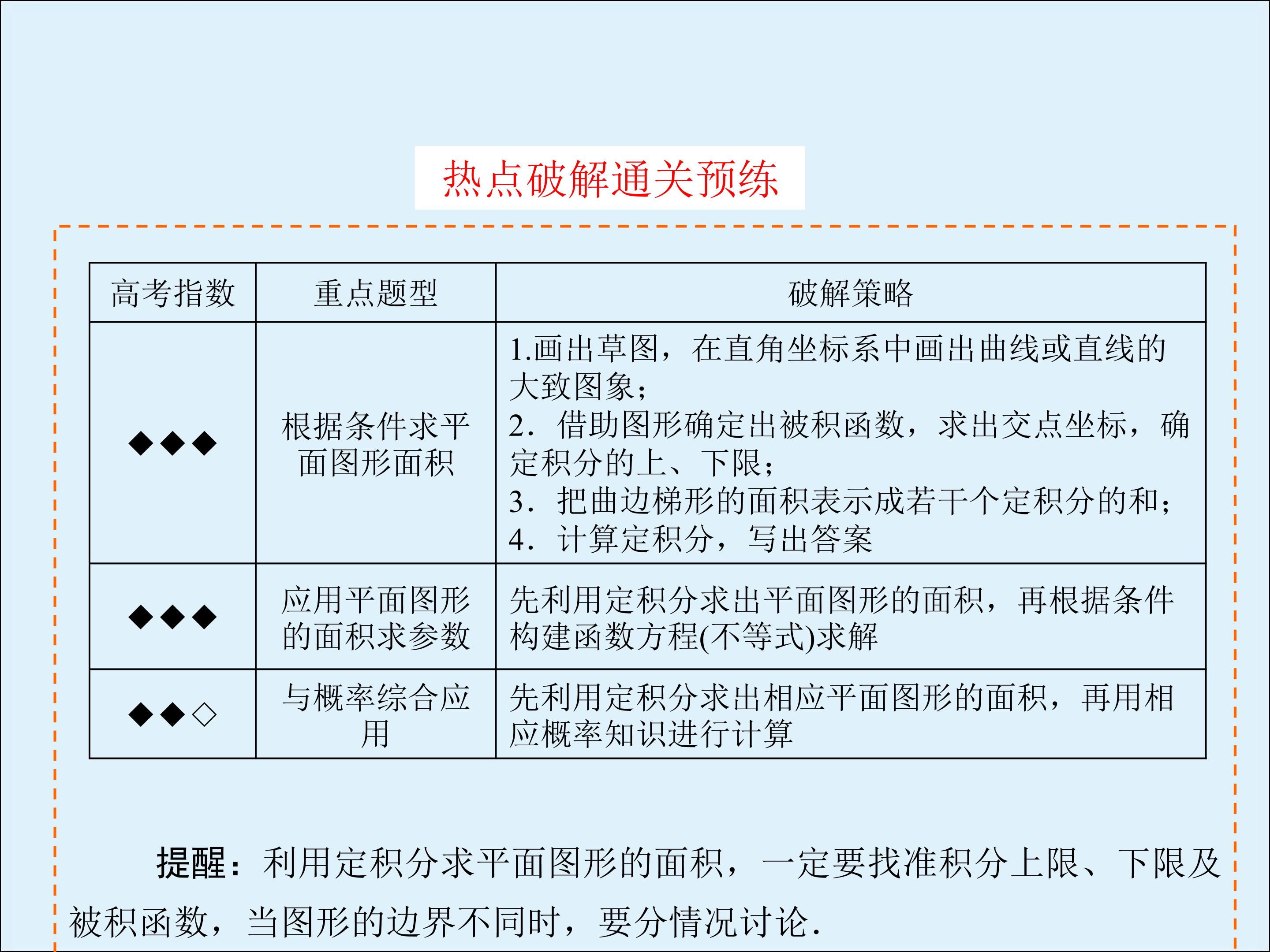 热点破解通关预练

| 高考指数 | 重点题型 | 破解策略 |
|---|---|---|
| ◆◆◆ | 根据条件求平面图形面积 | 1.画出草图，在直角坐标系中画出曲线或直线的大致图象；2．借助图形确定出被积函数，求出交点坐标，确定积分的上、下限；3．把曲边梯形的面积表示成若干个定积分的和；4．计算定积分，写出答案 |
| ◆◆◆ | 应用平面图形的面积求参数 | 先利用定积分求出平面图形的面积，再根据条件构建函数方程(不等式)求解 |
| ◆◆◇ | 与概率综合应用 | 先利用定积分求出相应平面图形的面积，再用相应概率知识进行计算 |

提醒：利用定积分求平面图形的面积，一定要找准积分上限、下限及被积函数，当图形的边界不同时，要分情况讨论.